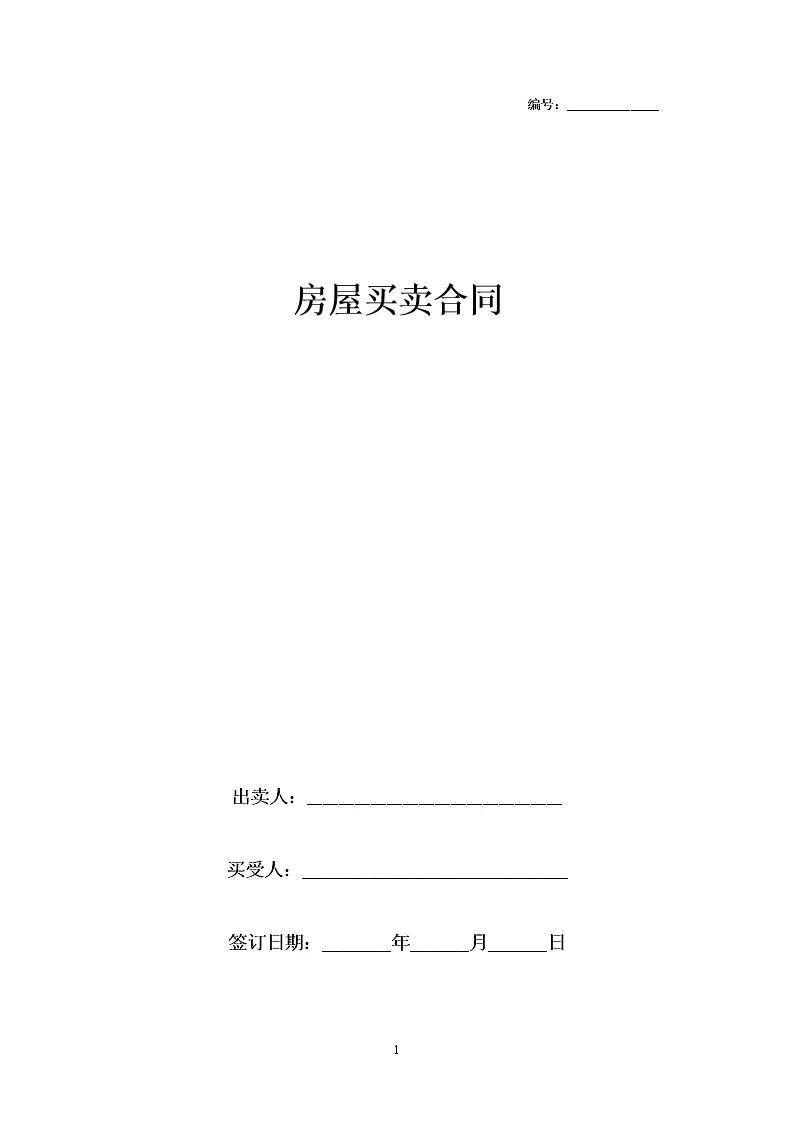 编号：____

房屋买卖合同

出卖人：____

买受人：____

签订日期：____年____月____日

1